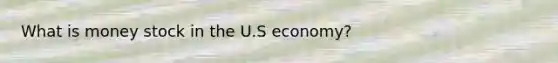 What is money stock in the U.S economy?